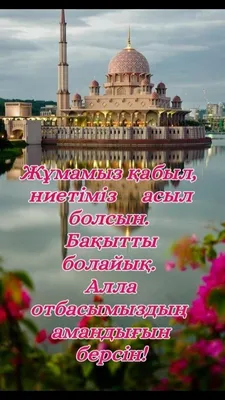 Жұмамыз қабыл, ниетіміз асыл болсын. Бақытты болайық. Алла отбасымыздың амандығын берсін!